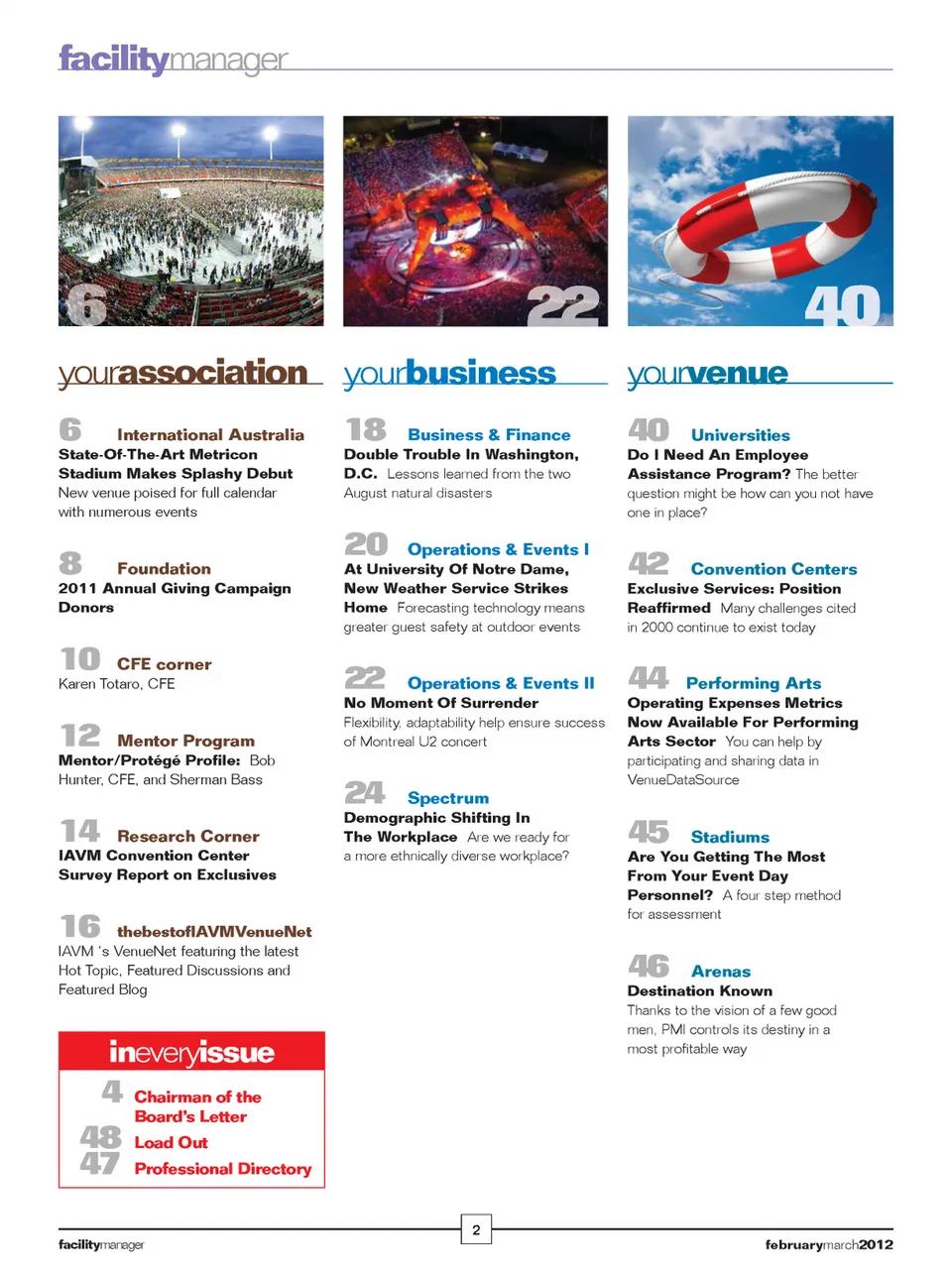 facilitymanager

6

22

40

yourassociation

6 International Australia
State-Of-The-Art Metricon Stadium Makes Splashy Debut New venue poised for full calendar with numerous events

8 Foundation
2011 Annual Giving Campaign Donors

10 CFE corner
Karen Totaro, CFE

12 Mentor Program
Mentor/Protégé Profile: Bob Hunter, CFE, and Sherman Bass

14 Research Corner
IAVM Convention Center Survey Report on Exclusives

16 thebestofIAVMVenueNet
IAVM 's VenueNet featuring the latest Hot Topic, Featured Discussions and Featured Blog

ineveryissue

4 Chairman of the Board's Letter
48 Load Out
47 Professional Directory

yourbusiness

18 Business & Finance
Double Trouble In Washington, D.C. Lessons learned from the two August natural disasters

20 Operations & Events I
At University Of Notre Dame, New Weather Service Strikes Home Forecasting technology means greater guest safety at outdoor events

22 Operations & Events II
No Moment Of Surrender
Flexibility, adaptability help ensure success of Montreal U2 concert

24 Spectrum
Demographic Shifting In The Workplace Are we ready for a more ethnically diverse workplace?

yourvenue

40 Universities
Do I Need An Employee Assistance Program? The better question might be how can you not have one in place?

42 Convention Centers
Exclusive Services: Position Reaffirmed Many challenges cited in 2000 continue to exist today

44 Performing Arts
Operating Expenses Metrics Now Available For Performing Arts Sector You can help by participating and sharing data in VenueDataSource

45 Stadiums
Are You Getting The Most From Your Event Day Personnel? A four step method for assessment

46 Arenas
Destination Known
Thanks to the vision of a few good men, PMI controls its destiny in a most profitable way

facilitymanager 2 februarymarch2012